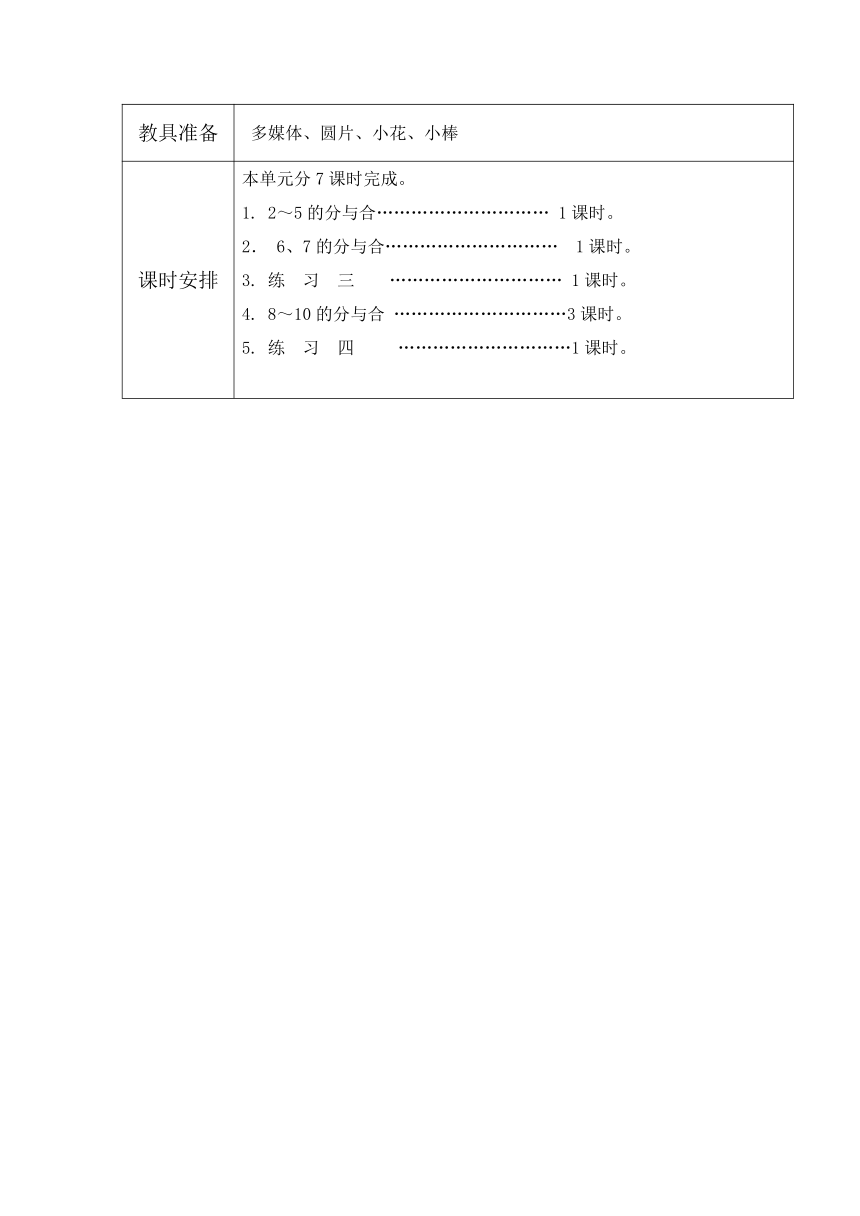 | 教具准备 | 多媒体、圆片、小花、小棒 |
|---|---|
| 课时安排 | 本单元分 7 课时完成。<br>1. 2～5 的分与合………………………… 1 课时。<br>2. 6、7 的分与合………………………… 1 课时。<br>3. 练 习 三 ………………………… 1 课时。<br>4. 8～10 的分与合 …………………………3 课时。<br>5. 练 习 四 …………………………1 课时。 |